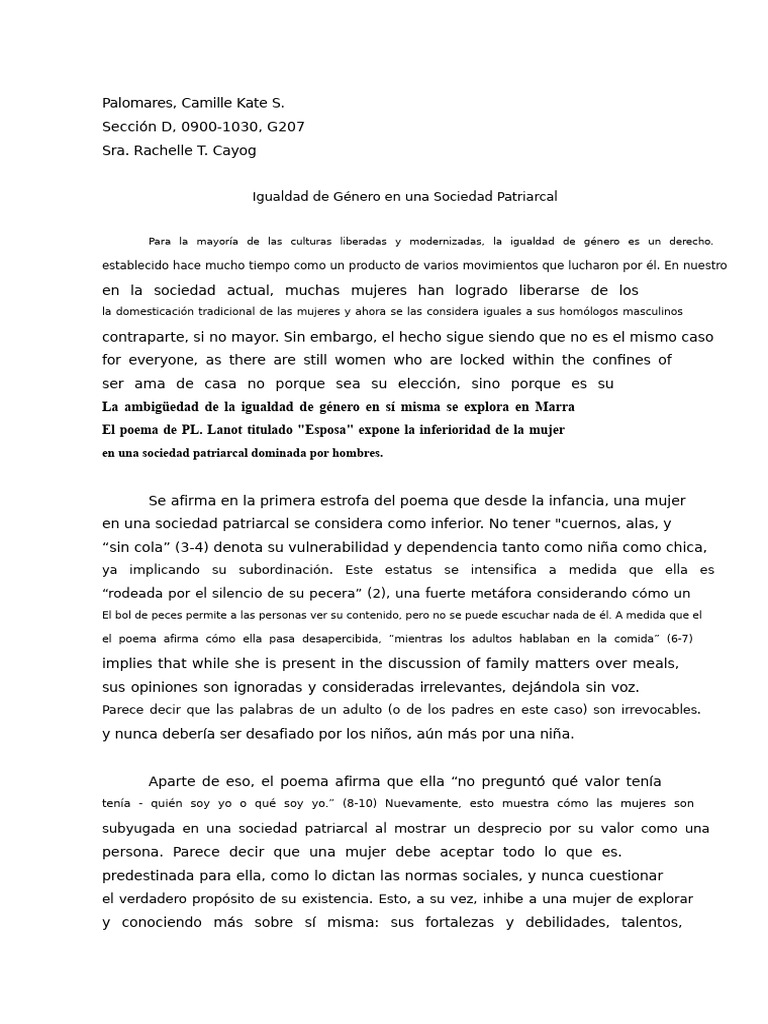 Palomares, Camille Kate S.
Sección D, 0900-1030, G207
Sra. Rachelle T. Cayog

Igualdad de Género en una Sociedad Patriarcal

Para la mayoría de las culturas liberadas y modernizadas, la igualdad de género es un derecho. establecido hace mucho tiempo como un producto de varios movimientos que lucharon por él. En nuestro en la sociedad actual, muchas mujeres han logrado liberarse de los la domesticación tradicional de las mujeres y ahora se las considera iguales a sus homólogos masculinos contraparte, si no mayor. Sin embargo, el hecho sigue siendo que no es el mismo caso for everyone, as there are still women who are locked within the confines of ser ama de casa no porque sea su elección, sino porque es su
La ambigüedad de la igualdad de género en sí misma se explora en Marra
El poema de PL. Lanot titulado "Esposa" expone la inferioridad de la mujer
en una sociedad patriarcal dominada por hombres.

Se afirma en la primera estrofa del poema que desde la infancia, una mujer en una sociedad patriarcal se considera como inferior. No tener "cuernos, alas, y “sin cola” (3-4) denota su vulnerabilidad y dependencia tanto como niña como chica, ya implicando su subordinación. Este estatus se intensifica a medida que ella es “rodeada por el silencio de su pecera” (2), una fuerte metáfora considerando cómo un El bol de peces permite a las personas ver su contenido, pero no se puede escuchar nada de él. A medida que el el poema afirma cómo ella pasa desapercibida, “mientras los adultos hablaban en la comida” (6-7) implies that while she is present in the discussion of family matters over meals, sus opiniones son ignoradas y consideradas irrelevantes, dejándola sin voz. Parece decir que las palabras de un adulto (o de los padres en este caso) son irrevocables. y nunca debería ser desafiado por los niños, aún más por una niña.

Aparte de eso, el poema afirma que ella “no preguntó qué valor tenía tenía - quién soy yo o qué soy yo.” (8-10) Nuevamente, esto muestra cómo las mujeres son subyugada en una sociedad patriarcal al mostrar un desprecio por su valor como una persona. Parece decir que una mujer debe aceptar todo lo que es. predestinada para ella, como lo dictan las normas sociales, y nunca cuestionar el verdadero propósito de su existencia. Esto, a su vez, inhibe a una mujer de explorar y conociendo más sobre sí misma: sus fortalezas y debilidades, talentos,